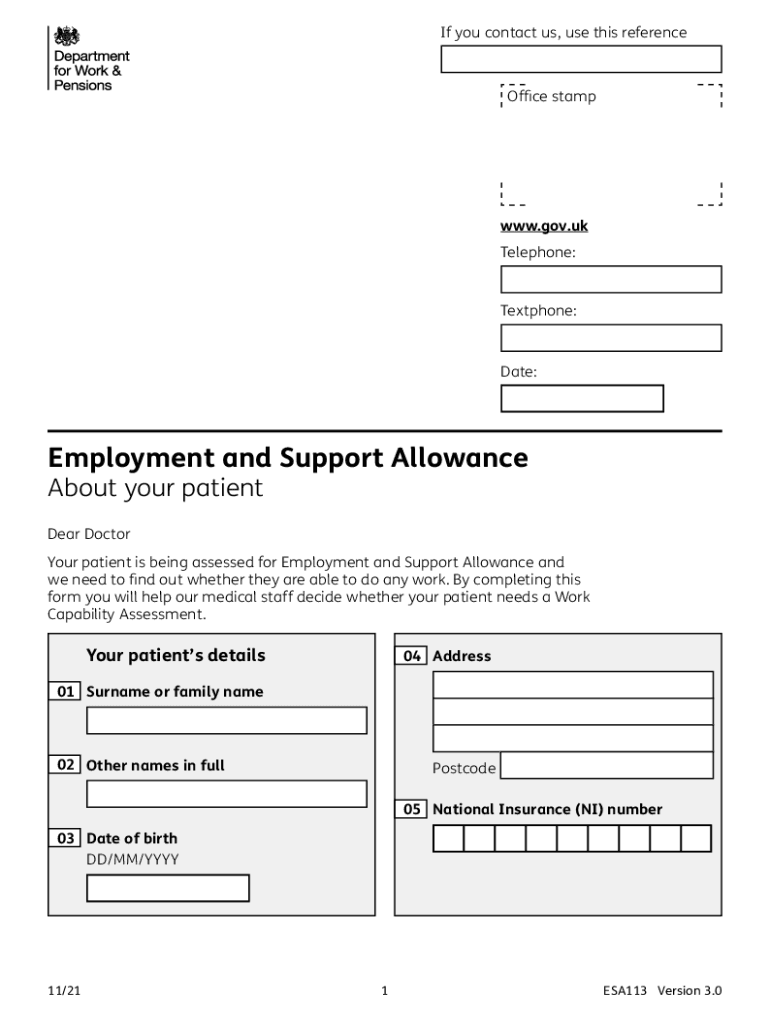 Department for Work & Pensions

If you contact us, use this reference

Office stamp

www.gov.uk

Telephone:

Textphone:

Date:

Employment and Support Allowance
About your patient

Dear Doctor

Your patient is being assessed for Employment and Support Allowance and we need to find out whether they are able to do any work. By completing this form you will help our medical staff decide whether your patient needs a Work Capability Assessment.

Your patient's details

01 Surname or family name

02 Other names in full

03 Date of birth
DD/MM/YYYY

04 Address

Postcode

05 National Insurance (NI) number

11/21

1

ESA113 Version 3.0